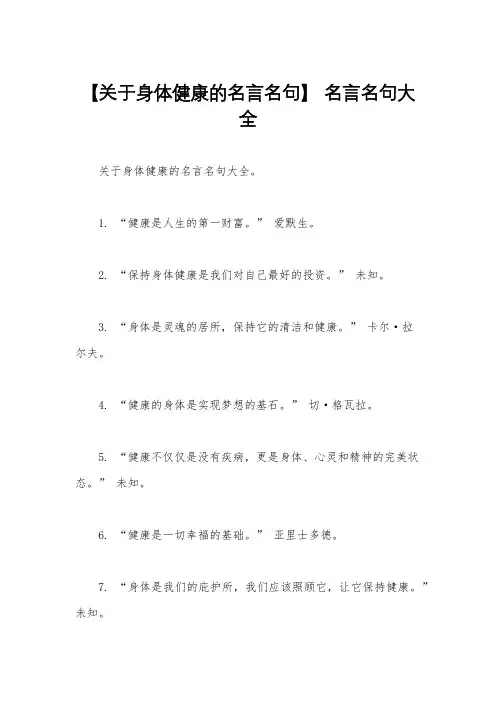 【关于身体健康的名言名句】 名言名句大全

关于身体健康的名言名句大全。

1. “健康是人生的第一财富。” 爱默生。

2. “保持身体健康是我们对自己最好的投资。” 未知。

3. “身体是灵魂的居所，保持它的清洁和健康。” 卡尔·拉尔夫。

4. “健康的身体是实现梦想的基石。” 切·格瓦拉。

5. “健康不仅仅是没有疾病，更是身体、心灵和精神的完美状态。” 未知。

6. “健康是一切幸福的基础。” 亚里士多德。

7. “身体是我们的庇护所，我们应该照顾它，让它保持健康。” 未知。